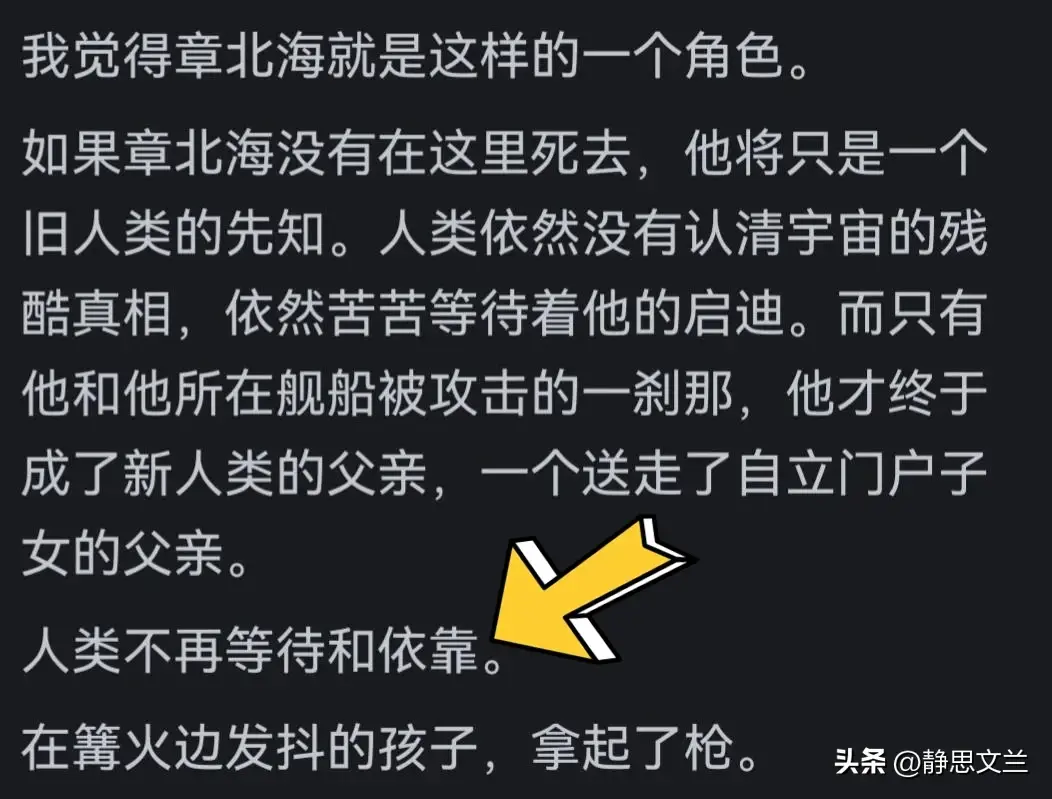 我觉得章北海就是这样的一个角色。

如果章北海没有在这里死去，他将只是一个旧人类的先知。人类依然没有认清宇宙的残酷真相，依然苦苦等待着他的启迪。而只有他和他所在舰船被攻击的一刹那，他才终于成了新人类的父亲，一个送走了自立门户子女的父亲。

人类不再等待和依靠。

在篝火边发抖的孩子，拿起了枪。

头条 @静思文兰